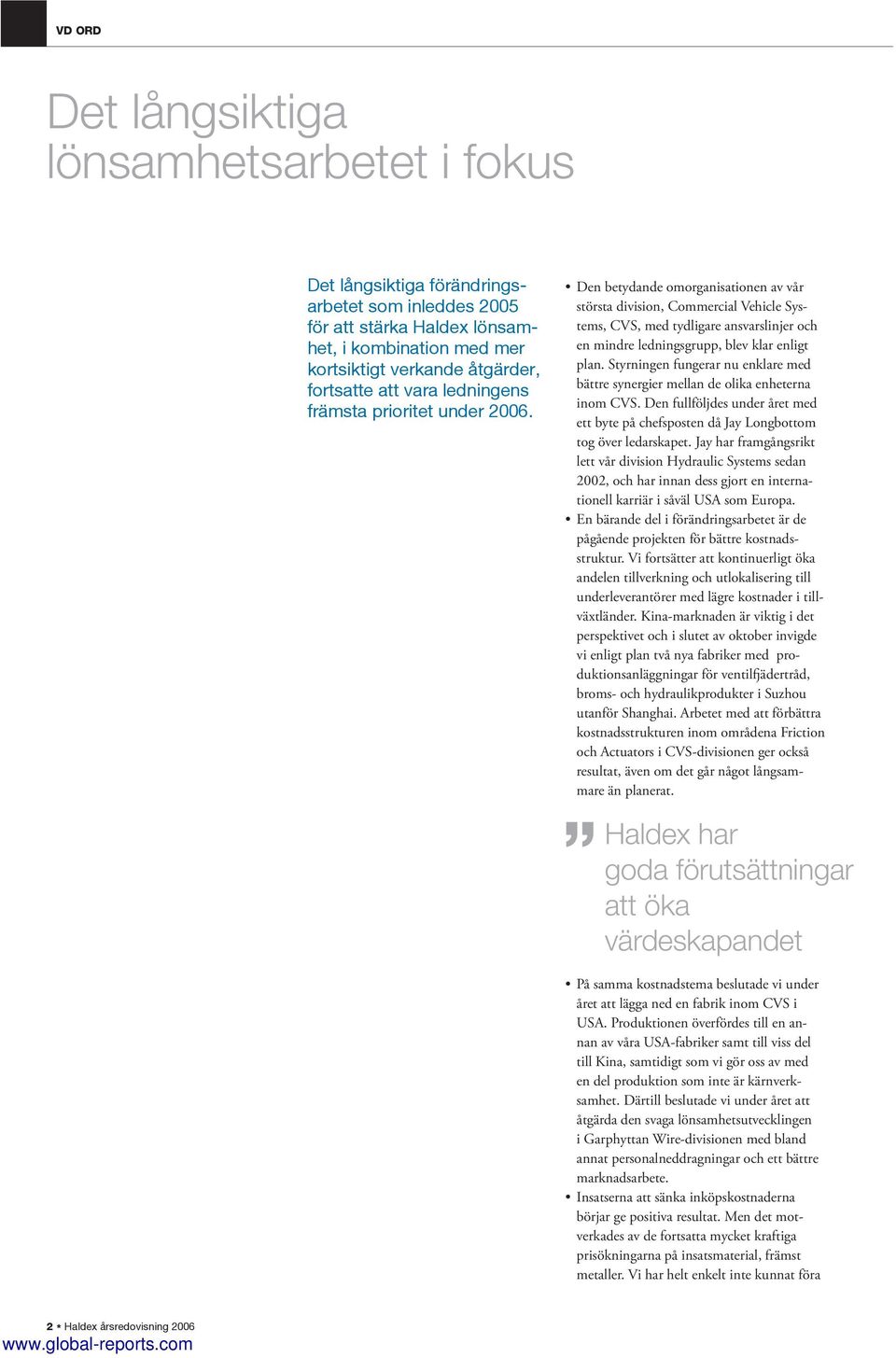 VD ORD

Det långsiktiga lönsamhetsarbetet i fokus

Det långsiktiga förändringsarbetet som inleddes 2005 för att stärka Haldex lönsamhet, i kombination med mer kortsiktigt verkande åtgärder, fortsatte att vara ledningens främsta prioritet under 2006.

• Den betydande omorganisationen av vår största division, Commercial Vehicle Systems, CVS, med tydligare ansvarslinjer och en mindre ledningsgrupp, blev klar enligt plan. Styrningen fungerar nu enklare med bättre synergier mellan de olika enheterna inom CVS. Den fullföljdes under året med ett byte på chefsposten då Jay Longbottom tog över ledarskapet. Jay har framgångsrikt lett vår division Hydraulic Systems sedan 2002, och har innan dess gjort en internationell karriär i såväl USA som Europa.
• En bärande del i förändringsarbetet är de pågående projekten för bättre kostnadsstruktur. Vi fortsätter att kontinuerligt öka andelen tillverkning och utlokalisering till underleverantörer med lägre kostnader i tillväxtländer. Kina-marknaden är viktig i det perspektivet och i slutet av oktober invigde vi enligt plan två nya fabriker med produktionsanläggningar för ventilfjädertråd, broms- och hydraulikprodukter i Suzhou utanför Shanghai. Arbetet med att förbättra kostnadsstrukturen inom områdena Friction och Actuators i CVS-divisionen ger också resultat, även om det går något långsammare än planerat.

Haldex har goda förutsättningar att öka värdeskapandet

• På samma kostnadstema beslutade vi under året att lägga ned en fabrik inom CVS i USA. Produktionen överfördes till en annan av våra USA-fabriker samt till viss del till Kina, samtidigt som vi gör oss av med en del produktion som inte är kärnverksamhet. Därtill beslutade vi under året att åtgärda den svaga lönsamhetsutvecklingen i Garphyttan Wire-divisionen med bland annat personalneddragningar och ett bättre marknadsarbete.
• Insatserna att sänka inköpskostnaderna börjar ge positiva resultat. Men det motverkades av de fortsatta mycket kraftiga prisökningarna på insatsmaterial, främst metaller. Vi har helt enkelt inte kunnat föra

2 • Haldex årsredovisning 2006
www.global-reports.com